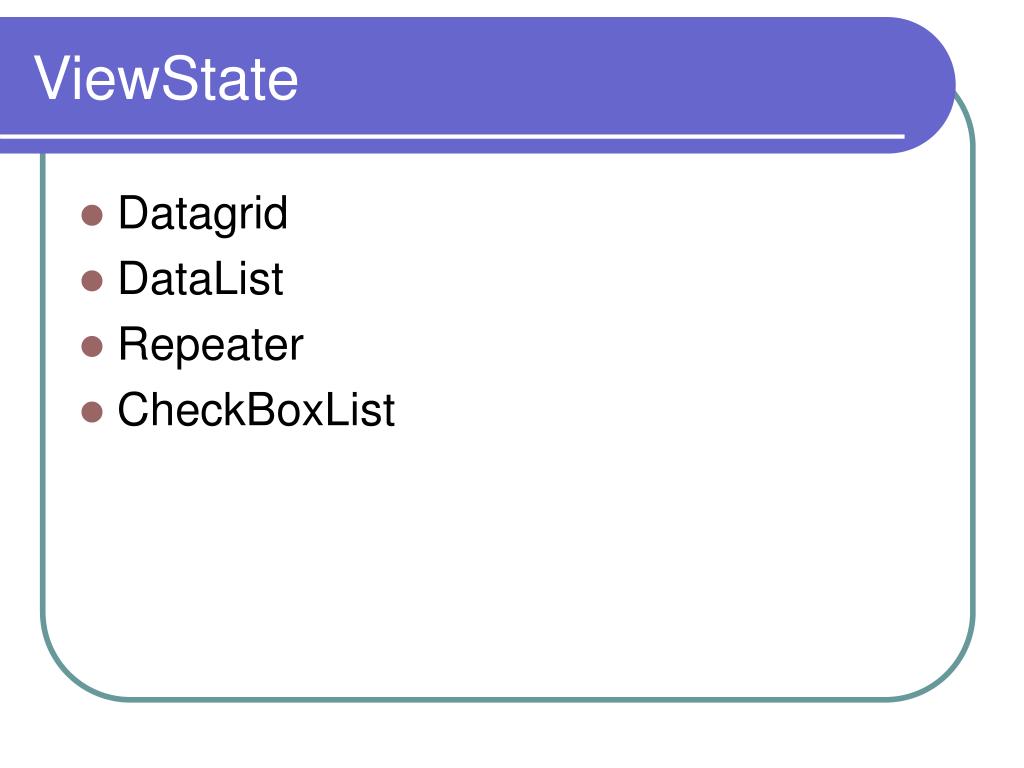 ViewState

• Datagrid
• DataList
• Repeater
• CheckBoxList